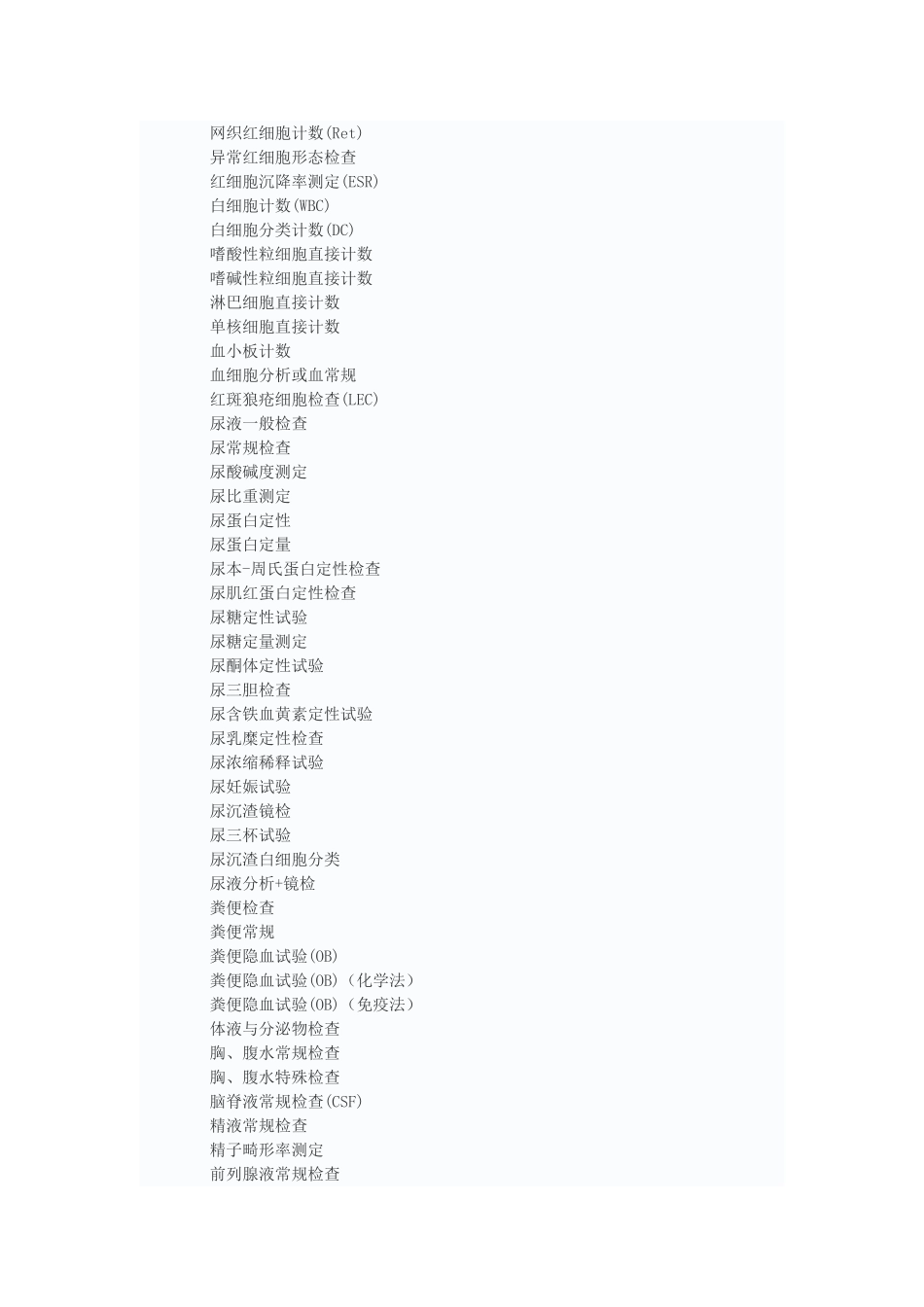 网织红细胞计数(Ret)
异常红细胞形态检查
红细胞沉降率测定(ESR)
白细胞计数(WBC)
白细胞分类计数(DC)
嗜酸性粒细胞直接计数
嗜碱性粒细胞直接计数
淋巴细胞直接计数
单核细胞直接计数
血小板计数
血细胞分析或血常规
红斑狼疮细胞检查(LEC)
尿液一般检查
尿常规检查
尿酸碱度测定
尿比重测定
尿蛋白定性
尿蛋白定量
尿本-周氏蛋白定性检查
尿肌红蛋白定性检查
尿糖定性试验
尿糖定量测定
尿酮体定性试验
尿三胆检查
尿含铁血黄素定性试验
尿乳糜定性检查
尿浓缩稀释试验
尿妊娠试验
尿沉渣镜检
尿三杯试验
尿沉渣白细胞分类
尿液分析+镜检
粪便检查
粪便常规
粪便隐血试验(OB)
粪便隐血试验(OB)（化学法）
粪便隐血试验(OB)（免疫法）
体液与分泌物检查
胸、腹水常规检查
胸、腹水特殊检查
脑脊液常规检查(CSF)
精液常规检查
精子畸形率测定
前列腺液常规检查